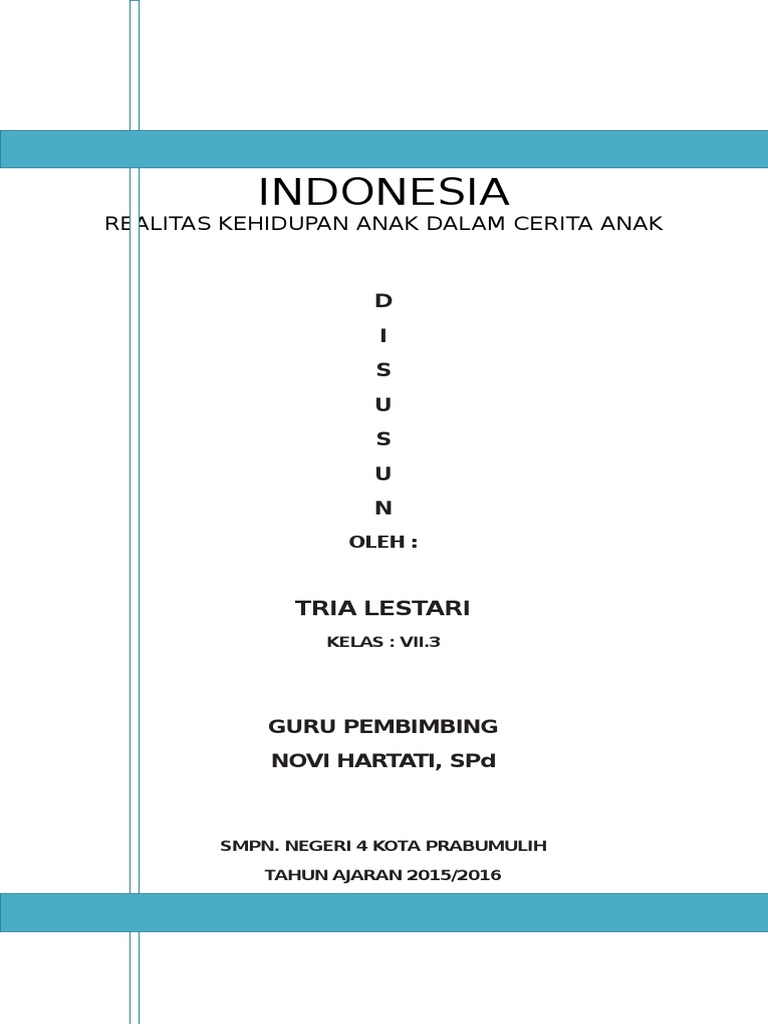 INDONESIA

REALITAS KEHIDUPAN ANAK DALAM CERITA ANAK

D

I

S

U

S

U

N

OLEH :

TRIA LESTARI

KELAS : VII.3

GURU PEMBIMBING

NOVI HARTATI, SPd

SMPN. NEGERI 4 KOTA PRABUMULIH

TAHUN AJARAN 2015/2016